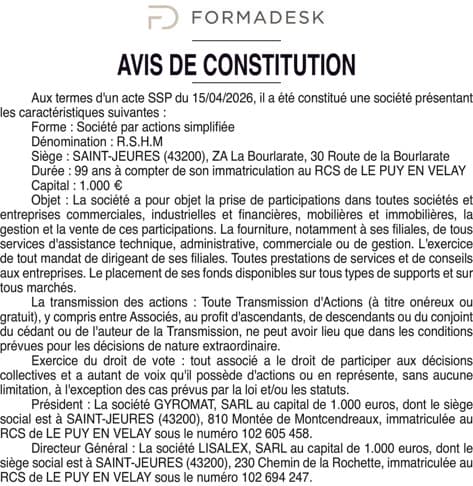 FORMADESK

AVIS DE CONSTITUTION

Aux termes d'un acte SSP du 15/04/2026, il a été constitué une société présentant les caractéristiques suivantes :

Forme : Société par actions simplifiée

Dénomination : R.S.H.M

Siège : SAINT-JEURES (43200), ZA La Bourlarate, 30 Route de la Bourlarate

Durée : 99 ans à compter de son immatriculation au RCS de LE PUY EN VELAY

Capital : 1.000 €

Objet : La société a pour objet la prise de participations dans toutes sociétés et entreprises commerciales, industrielles et financières, mobilières et immobilières, la gestion et la vente de ces participations. La fourniture, notamment à ses filiales, de tous services d'assistance technique, administrative, commerciale ou de gestion. L'exercice de tout mandat de dirigeant de ses filiales. Toutes prestations de services et de conseils aux entreprises. Le placement de ses fonds disponibles sur tous types de supports et sur tous marchés.

La transmission des actions : Toute Transmission d'Actions (à titre onéreux ou gratuit), y compris entre Associés, au profit d'ascendants, de descendants ou du conjoint du cédant ou de l'auteur de la Transmission, ne peut avoir lieu que dans les conditions prévues pour les décisions de nature extraordinaire.

Exercice du droit de vote : tout associé a le droit de participer aux décisions collectives et a autant de voix qu'il possède d'actions ou en représente, sans aucune limitation, à l'exception des cas prévus par la loi et/ou les statuts.

Président : La société GYROMAT, SARL au capital de 1.000 euros, dont le siège social est à SAINT-JEURES (43200), 810 Montée de Montcendreaux, immatriculée au RCS de LE PUY EN VELAY sous le numéro 102 605 458.

Directeur Général : La société LISALEX, SARL au capital de 1.000 euros, dont le siège social est à SAINT-JEURES (43200), 230 Chemin de la Rochette, immatriculée au RCS de LE PUY EN VELAY sous le numéro 102 694 247.